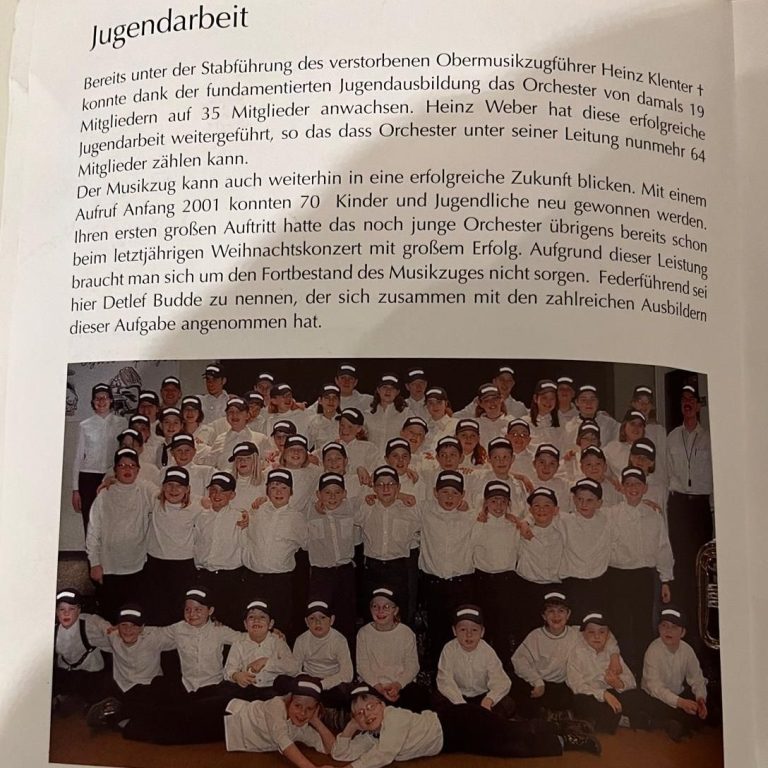 Jugendarbeit

Bereits unter der Stabführung des verstorbenen Obermusikzugführer Heinz Klenter † konnte dank der fundamentierten Jugendausbildung das Orchester von damals 19 Mitgliedern auf 35 Mitglieder anwachsen. Heinz Weber hat diese erfolgreiche Jugendarbeit weitergeführt, so das dass Orchester unter seiner Leitung nunmehr 64 Mitglieder zählen kann.
Der Musikzug kann auch weiterhin in eine erfolgreiche Zukunft blicken. Mit einem Aufruf Anfang 2001 konnten 70 Kinder und Jugendliche neu gewonnen werden. Ihren ersten großen Auftritt hatte das noch junge Orchester übrigens bereits schon beim letztjährigen Weihnachtskonzert mit großem Erfolg. Aufgrund dieser Leistung braucht man sich um den Fortbestand des Musikzuges nicht sorgen. Federführend sei hier Detlef Budde zu nennen, der sich zusammen mit den zahlreichen Ausbildern dieser Aufgabe angenommen hat.